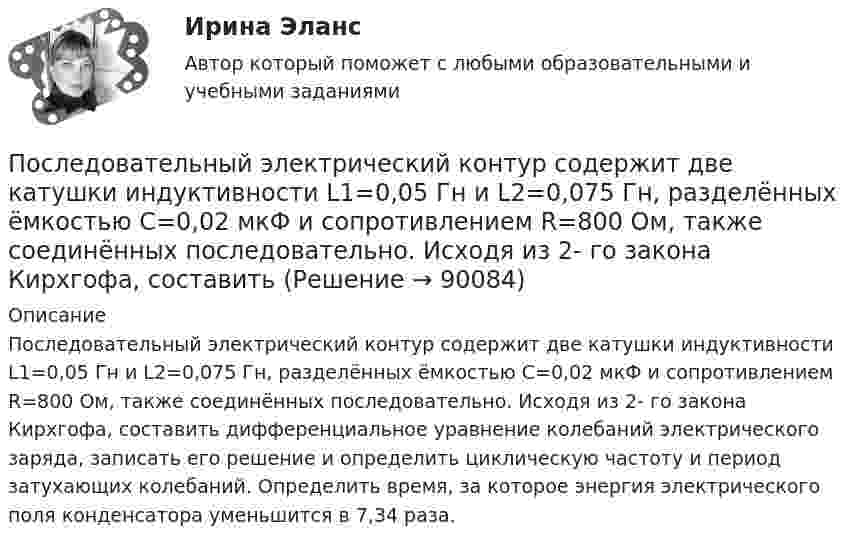 Ирина Эланс

Автор который поможет с любыми образовательными и учебными заданиями

Последовательный электрический контур содержит две катушки индуктивности L1=0,05 Гн и L2=0,075 Гн, разделённых ёмкостью C=0,02 мкФ и сопротивлением R=800 Ом, также соединённых последовательно. Исходя из 2- го закона Кирхгофа, составить (Решение → 90084)

Описание

Последовательный электрический контур содержит две катушки индуктивности L1=0,05 Гн и L2=0,075 Гн, разделённых ёмкостью C=0,02 мкФ и сопротивлением R=800 Ом, также соединённых последовательно. Исходя из 2- го закона Кирхгофа, составить дифференциальное уравнение колебаний электрического заряда, записать его решение и определить циклическую частоту и период затухающих колебаний. Определить время, за которое энергия электрического поля конденсатора уменьшится в 7,34 раза.